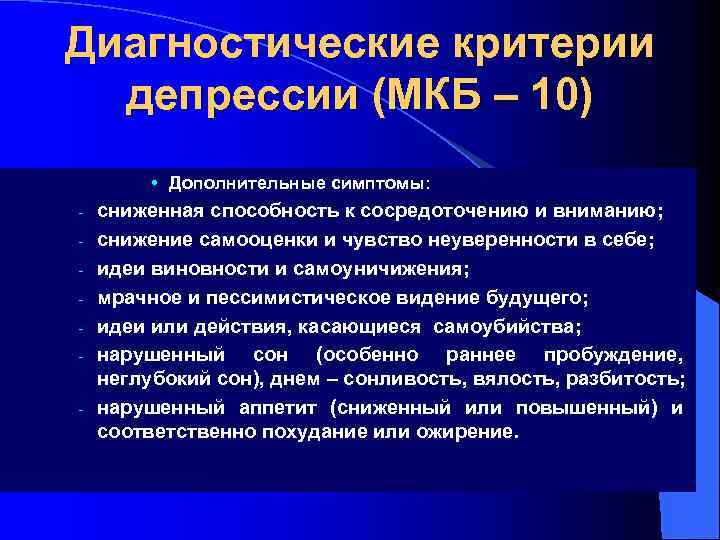 Диагностические критерии депрессии (МКБ – 10)

• Дополнительные симптомы:

- сниженная способность к сосредоточению и вниманию;
- снижение самооценки и чувство неуверенности в себе;
- идеи виновности и самоуничижения;
- мрачное и пессимистическое видение будущего;
- идеи или действия, касающиеся самоубийства;
- нарушенный сон (особенно раннее пробуждение, неглубокий сон), днем – сонливость, вялость, разбитость;
- нарушенный аппетит (сниженный или повышенный) и соответственно похудание или ожирение.